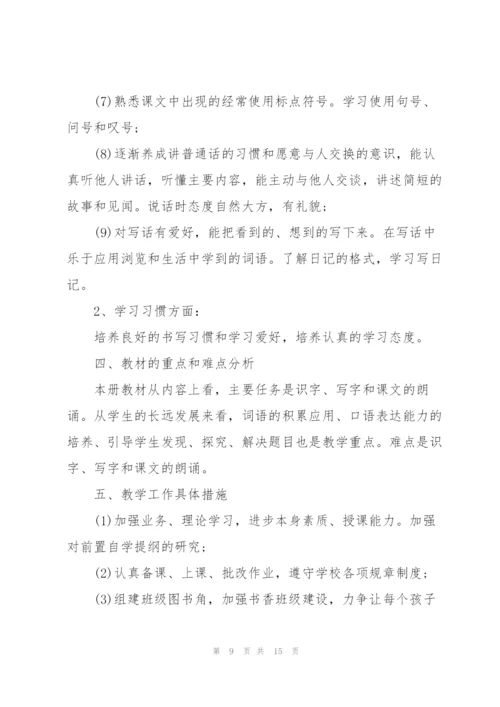 (7)熟悉课文中出现的经常使用标点符号。学习使用句号、问号和叹号；

(8)逐渐养成讲普通话的习惯和愿意与人交换的意识，能认真听他人讲话，听懂主要内容，能主动与他人交谈，讲述简短的故事和见闻。说话时态度自然大方，有礼貌；

(9)对写话有爱好，能把看到的、想到的写下来。在写话中乐于应用浏览和生活中学到的词语。了解日记的格式，学习写日记。

2、学习习惯方面：

培养良好的书写习惯和学习爱好，培养认真的学习态度。

四、教材的重点和难点分析

本册教材从内容上看，主要任务是识字、写字和课文的朗诵。从学生的长远发展来看，词语的积累应用、口语表达能力的培养、引导学生发现、探究、解决题目也是教学重点。难点是识字、写字和课文的朗诵。

五、教学工作具体措施

(1)加强业务、理论学习，进步本身素质、授课能力。加强对前置自学提纲的研究；

(2)认真备课、上课、批改作业，遵守学校各项规章制度；

(3)组建班级图书角，加强书香班级建设，力争让每个孩子

第 9 页 共 15 页